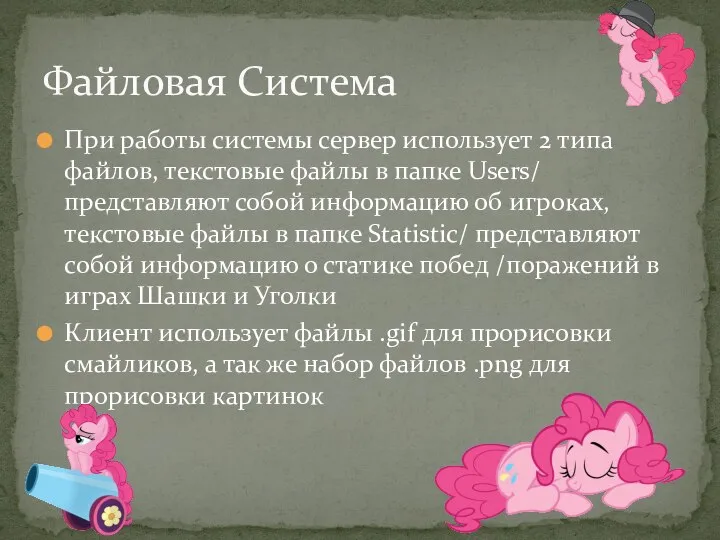 Файловая Система

При работы системы сервер использует 2 типа файлов, текстовые файлы в папке Users/ представляют собой информацию об игроках, текстовые файлы в папке Statistic/ представляют собой информацию о статике побед /поражений в играх Шашки и Уголки

Клиент использует файлы .gif для прорисовки смайликов, а так же набор файлов .png для прорисовки картинок